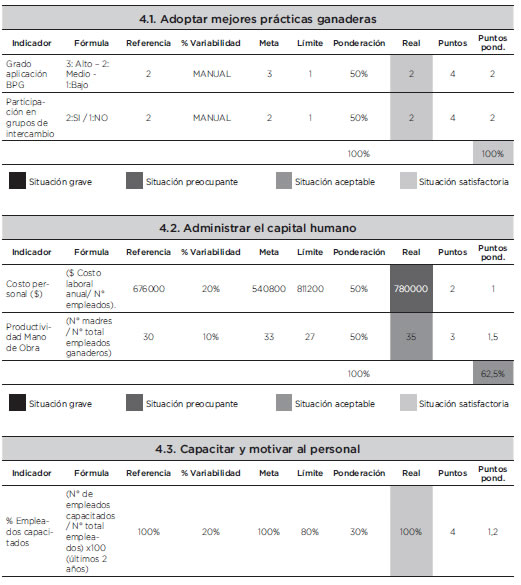 4.1. Adoptar mejores prácticas ganaderas

| Indicador | Fórmula | Referencia | % Variabilidad | Meta | Límite | Ponderación | Real | Puntos | Puntos pond. |
|---|---|---|---|---|---|---|---|---|---|
| Grado aplicación BPG | 3: Alto – 2: Medio - 1:Bajo | 2 | MANUAL | 3 | 1 | 50% | 2 | 4 | 2 |
| Participación en grupos de intercambio | 2:SI / 1:NO | 2 | MANUAL | 2 | 1 | 50% | 2 | 4 | 2 |
| | | | | | | 100% | | | 100% |

Situación grave Situación preocupante Situación aceptable Situación satisfactoria

4.2. Administrar el capital humano

| Indicador | Fórmula | Referencia | % Variabilidad | Meta | Límite | Ponderación | Real | Puntos | Puntos pond. |
|---|---|---|---|---|---|---|---|---|---|
| Costo personal ($) | ($ Costo laboral anual/ N° empleados). | 676000 | 20% | 540800 | 811200 | 50% | 780000 | 2 | 1 |
| Productividad Mano de Obra | (N° madres / N° total empleados ganaderos) | 30 | 10% | 33 | 27 | 50% | 35 | 3 | 1,5 |
| | | | | | | 100% | | | 62,5% |

Situación grave Situación preocupante Situación aceptable Situación satisfactoria

4.3. Capacitar y motivar al personal

| Indicador | Fórmula | Referencia | % Variabilidad | Meta | Límite | Ponderación | Real | Puntos | Puntos pond. |
|---|---|---|---|---|---|---|---|---|---|
| % Empleados capacitados | (N° de empleados capacitados / N° total empleados) x100 (últimos 2 años) | 100% | 20% | 100% | 80% | 30% | 100% | 4 | 1,2 |